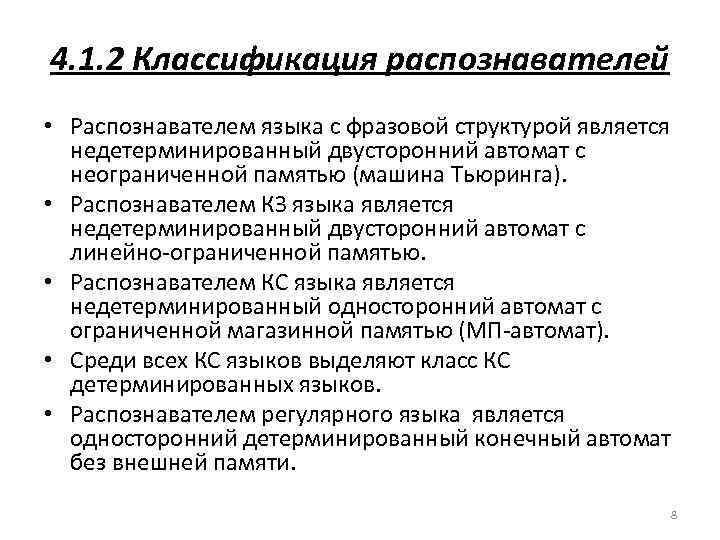 4.1.2 Классификация распознавателей

• Распознавателем языка с фразовой структурой является недетерминированный двусторонний автомат с неограниченной памятью (машина Тьюринга).

• Распознавателем КЗ языка является недетерминированный двусторонний автомат с линейно-ограниченной памятью.

• Распознавателем КС языка является недетерминированный односторонний автомат с ограниченной магазинной памятью (МП-автомат).

• Среди всех КС языков выделяют класс КС детерминированных языков.

• Распознавателем регулярного языка является односторонний детерминированный конечный автомат без внешней памяти.

8